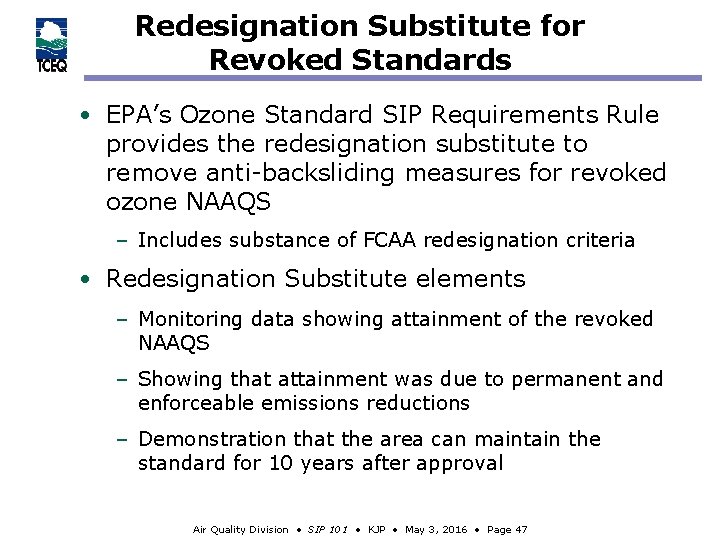 TCEQ

Redesignation Substitute for Revoked Standards

• EPA's Ozone Standard SIP Requirements Rule provides the redesignation substitute to remove anti-backsliding measures for revoked ozone NAAQS

– Includes substance of FCAA redesignation criteria

• Redesignation Substitute elements

– Monitoring data showing attainment of the revoked NAAQS

– Showing that attainment was due to permanent and enforceable emissions reductions

– Demonstration that the area can maintain the standard for 10 years after approval

Air Quality Division • SIP 101 • KJP • May 3, 2016 • Page 47